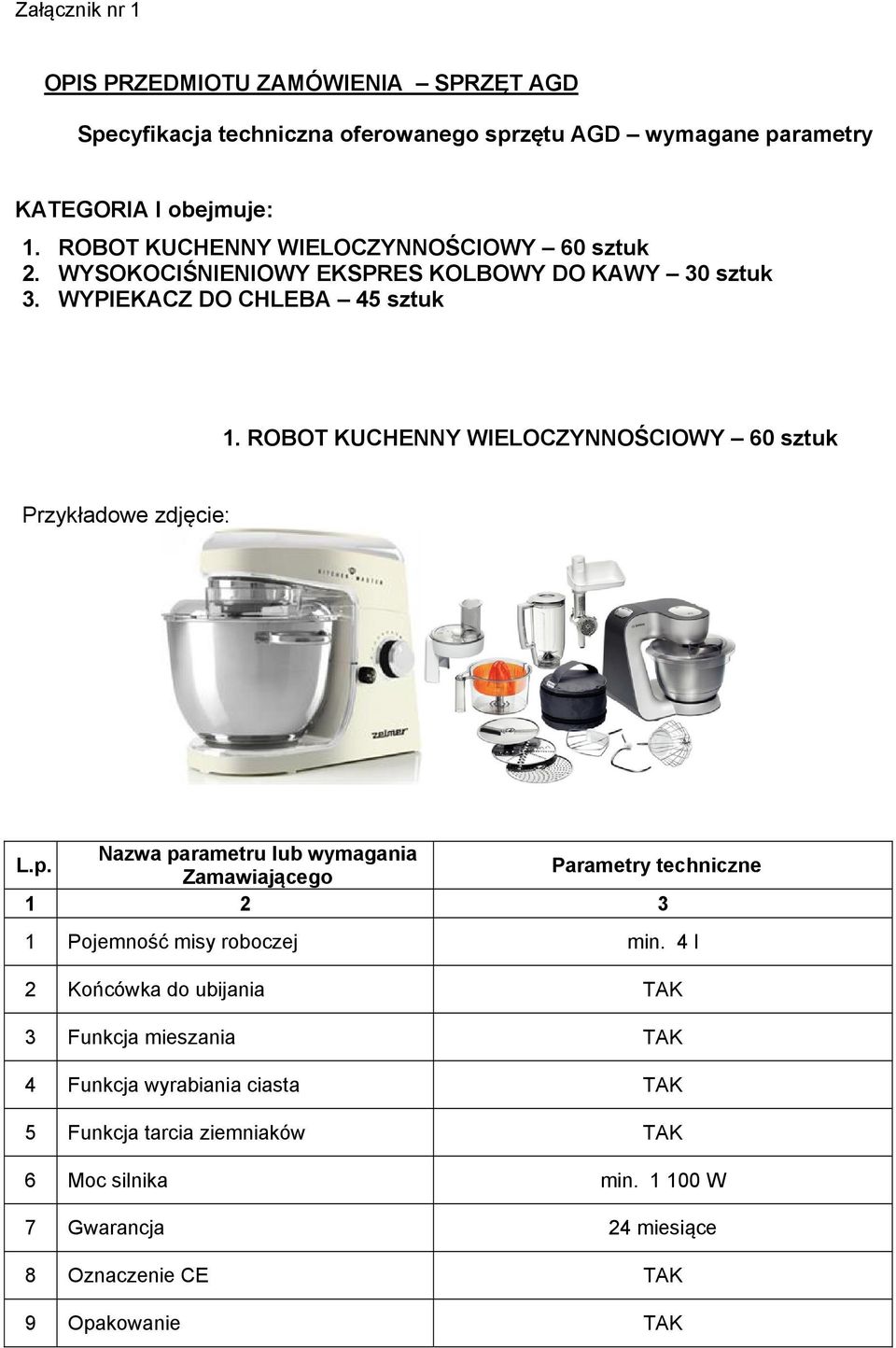 Załącznik nr 1

OPIS PRZEDMIOTU ZAMÓWIENIA – SPRZĘT AGD

Specyfikacja techniczna oferowanego sprzętu AGD – wymagane parametry

KATEGORIA I obejmuje:
1. ROBOT KUCHENNY WIELOCZYNNOŚCIOWY – 60 sztuk
2. WYSOKOCIŚNIENIOWY EKSPRES KOLBOWY DO KAWY – 30 sztuk
3. WYPIEKACZ DO CHLEBA – 45 sztuk

1. ROBOT KUCHENNY WIELOCZYNNOŚCIOWY – 60 sztuk

Przykładowe zdjęcie:

KITCHEN MASTER

zelmer

| L.p. | Nazwa parametru lub wymagania Zamawiającego | Parametry techniczne |
|---|---|---|
| 1 | 2 | 3 |
| 1 | Pojemność misy roboczej | min. 4 l |
| 2 | Końcówka do ubijania | TAK |
| 3 | Funkcja mieszania | TAK |
| 4 | Funkcja wyrabiania ciasta | TAK |
| 5 | Funkcja tarcia ziemniaków | TAK |
| 6 | Moc silnika | min. 1 100 W |
| 7 | Gwarancja | 24 miesiące |
| 8 | Oznaczenie CE | TAK |
| 9 | Opakowanie | TAK |